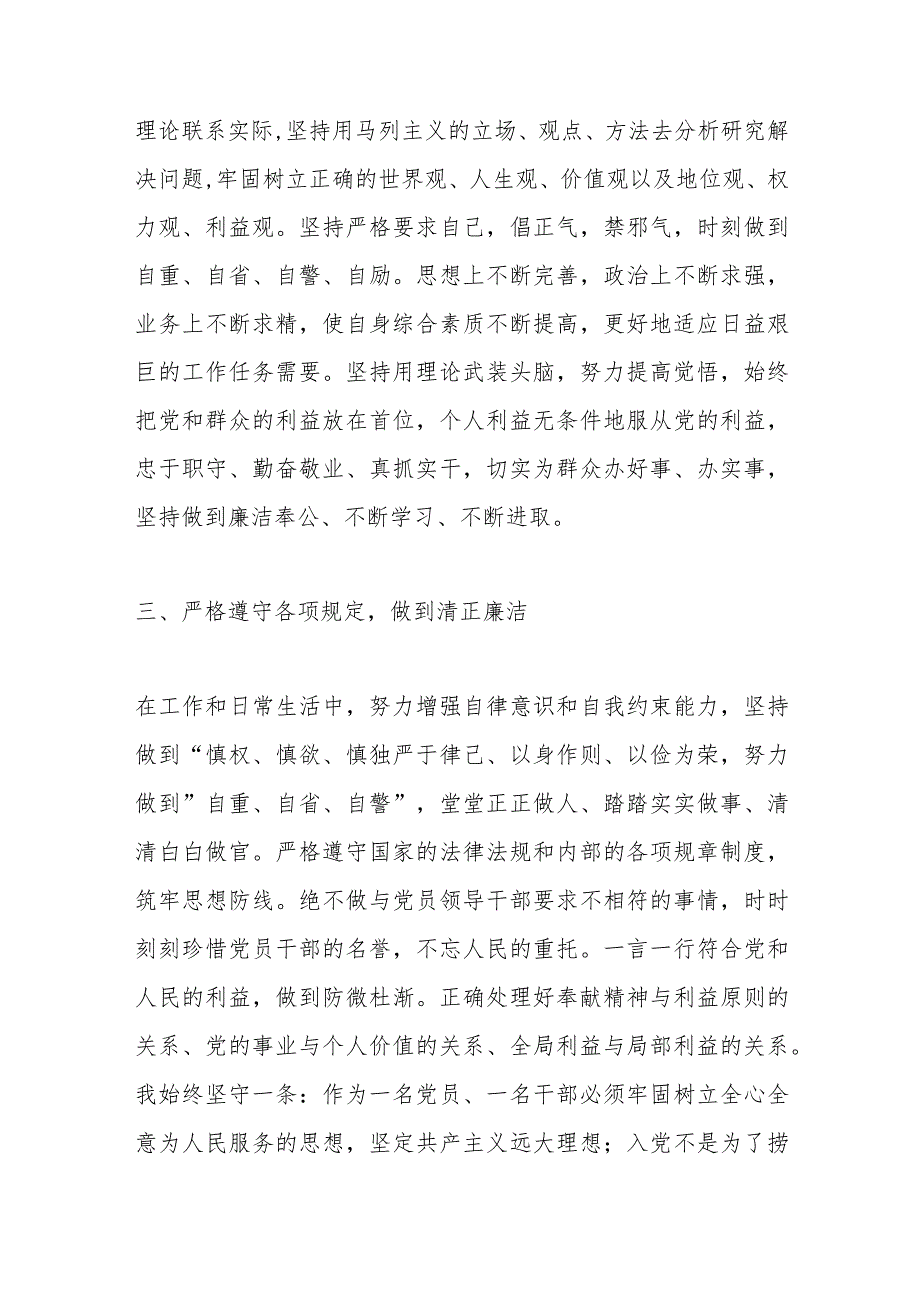 理论联系实际,坚持用马列主义的立场、观点、方法去分析研究解决问题,牢固树立正确的世界观、人生观、价值观以及地位观、权力观、利益观。坚持严格要求自己，倡正气，禁邪气，时刻做到自重、自省、自警、自励。思想上不断完善，政治上不断求强，业务上不断求精，使自身综合素质不断提高，更好地适应日益艰巨的工作任务需要。坚持用理论武装头脑，努力提高觉悟，始终把党和群众的利益放在首位，个人利益无条件地服从党的利益，忠于职守、勤奋敬业、真抓实干，切实为群众办好事、办实事，坚持做到廉洁奉公、不断学习、不断进取。

三、严格遵守各项规定，做到清正廉洁

在工作和日常生活中，努力增强自律意识和自我约束能力，坚持做到“慎权、慎欲、慎独严于律己、以身作则、以俭为荣，努力做到”自重、自省、自警”，堂堂正正做人、踏踏实实做事、清清白白做官。严格遵守国家的法律法规和内部的各项规章制度，筑牢思想防线。绝不做与党员领导干部要求不相符的事情，时时刻刻珍惜党员干部的名誉，不忘人民的重托。一言一行符合党和人民的利益，做到防微杜渐。正确处理好奉献精神与利益原则的关系、党的事业与个人价值的关系、全局利益与局部利益的关系。我始终坚守一条：作为一名党员、一名干部必须牢固树立全心全意为人民服务的思想，坚定共产主义远大理想；入党不是为了捞